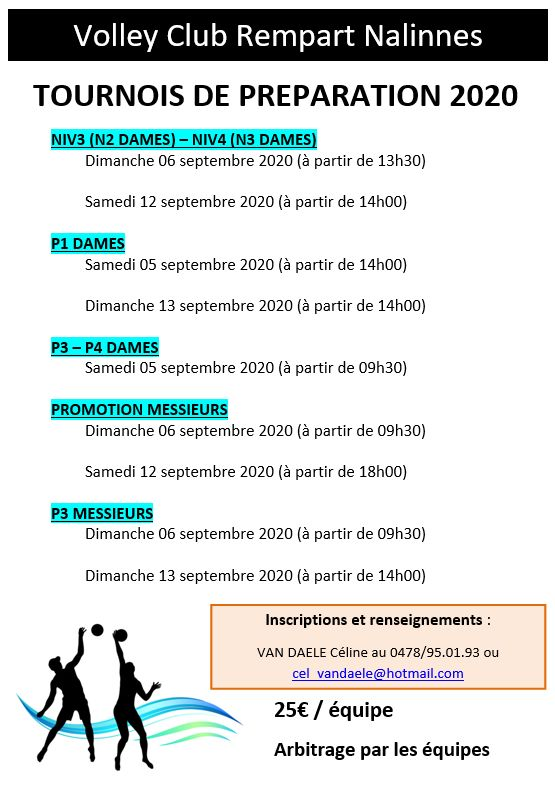 Volley Club Rempart Nalinnes

TOURNOIS DE PREPARATION 2020

NIV3 (N2 DAMES) – NIV4 (N3 DAMES)
Dimanche 06 septembre 2020 (à partir de 13h30)

Samedi 12 septembre 2020 (à partir de 14h00)

P1 DAMES
Samedi 05 septembre 2020 (à partir de 14h00)

Dimanche 13 septembre 2020 (à partir de 14h00)

P3 – P4 DAMES
Samedi 05 septembre 2020 (à partir de 09h30)

PROMOTION MESSIEURS
Dimanche 06 septembre 2020 (à partir de 09h30)

Samedi 12 septembre 2020 (à partir de 18h00)

P3 MESSIEURS
Dimanche 06 septembre 2020 (à partir de 09h30)

Dimanche 13 septembre 2020 (à partir de 14h00)

Inscriptions et renseignements :

VAN DAELE Céline au 0478/95.01.93 ou
cel_vandaele@hotmail.com

25€ / équipe

Arbitrage par les équipes